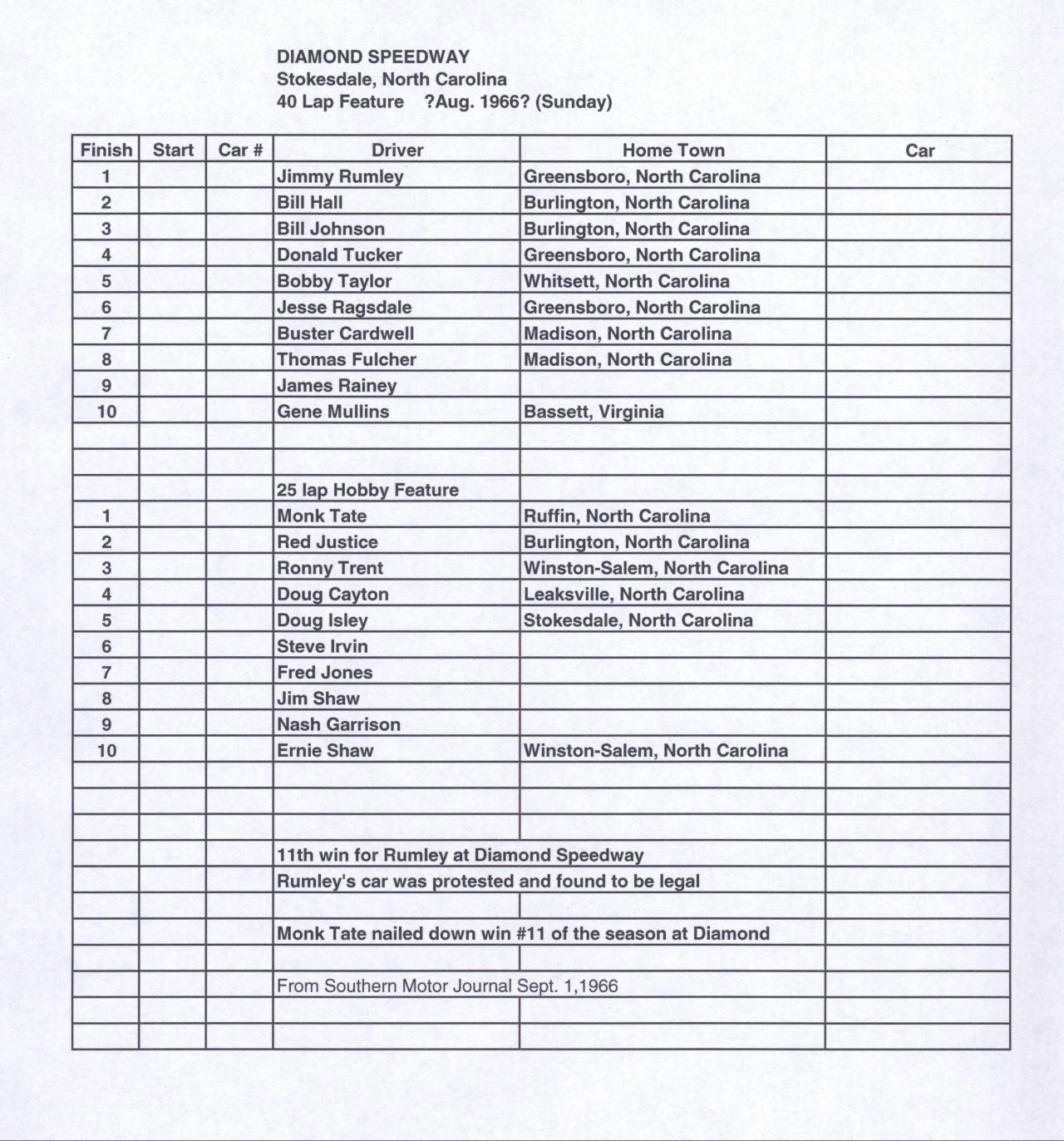 DIAMOND SPEEDWAY
Stokesdale, North Carolina
40 Lap Feature ?Aug. 1966? (Sunday)

| Finish | Start | Car # | Driver | Home Town | Car |
|---|---|---|---|---|---|
| 1 | | | Jimmy Rumley | Greensboro, North Carolina | |
| 2 | | | Bill Hall | Burlington, North Carolina | |
| 3 | | | Bill Johnson | Burlington, North Carolina | |
| 4 | | | Donald Tucker | Greensboro, North Carolina | |
| 5 | | | Bobby Taylor | Whitsett, North Carolina | |
| 6 | | | Jesse Ragsdale | Greensboro, North Carolina | |
| 7 | | | Buster Cardwell | Madison, North Carolina | |
| 8 | | | Thomas Fulcher | Madison, North Carolina | |
| 9 | | | James Rainey | | |
| 10 | | | Gene Mullins | Bassett, Virginia | |
| | | | | | |
| | | | | | |
| | | | 25 lap Hobby Feature | | |
| 1 | | | Monk Tate | Ruffin, North Carolina | |
| 2 | | | Red Justice | Burlington, North Carolina | |
| 3 | | | Ronny Trent | Winston-Salem, North Carolina | |
| 4 | | | Doug Cayton | Leaksville, North Carolina | |
| 5 | | | Doug Isley | Stokesdale, North Carolina | |
| 6 | | | Steve Irvin | | |
| 7 | | | Fred Jones | | |
| 8 | | | Jim Shaw | | |
| 9 | | | Nash Garrison | | |
| 10 | | | Ernie Shaw | Winston-Salem, North Carolina | |
| | | | | | |
| | | | | | |
| | | | | | |
| | | | 11th win for Rumley at Diamond Speedway | | |
| | | | Rumley's car was protested and found to be legal | | |
| | | | | | |
| | | | Monk Tate nailed down win #11 of the season at Diamond | | |
| | | | | | |
| | | | From Southern Motor Journal Sept. 1,1966 | | |
| | | | | | |
| | | | | | |